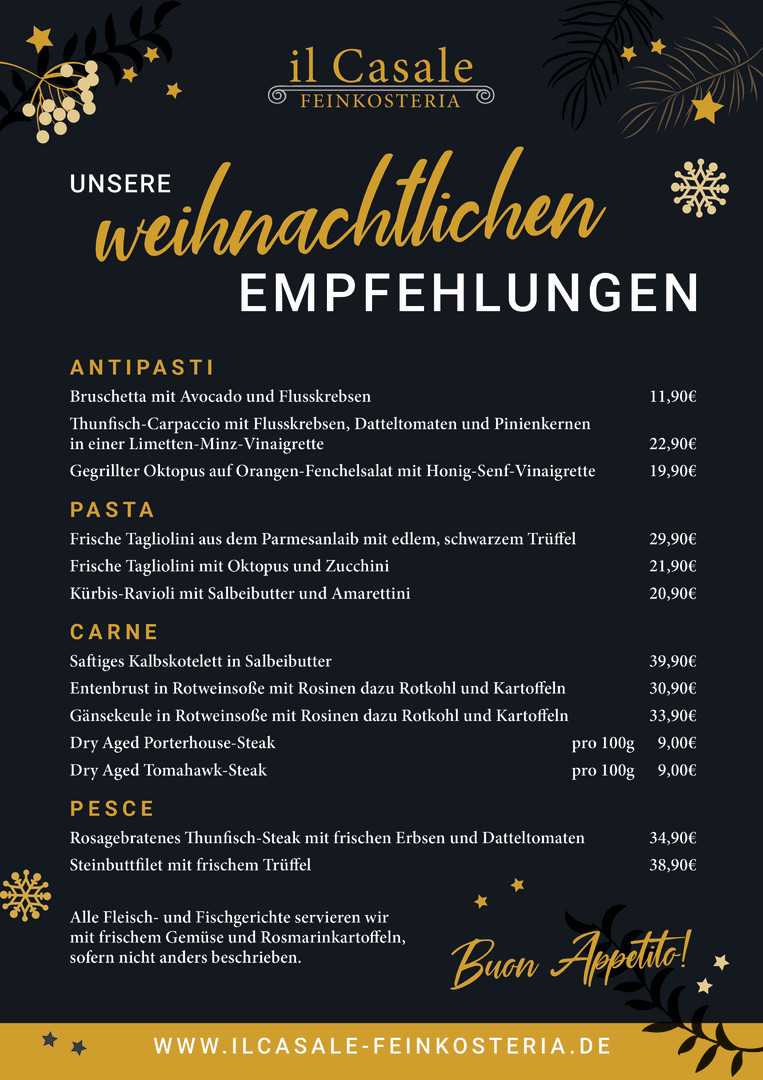 il Casale
FEINKOSTERIA

UNSERE
weihnachtlichen
EMPFEHLUNGEN

ANTIPASTI

Bruschetta mit Avocado und Flusskrebsen 11,90€

Thunfisch-Carpaccio mit Flusskrebsen, Datteltomaten und Pinienkernen in einer Limetten-Minz-Vinaigrette 22,90€

Gegrillter Oktopus auf Orangen-Fenchelsalat mit Honig-Senf-Vinaigrette 19,90€

PASTA

Frische Tagliolini aus dem Parmesanlaib mit edlem, schwarzem Trüffel 29,90€

Frische Tagliolini mit Oktopus und Zucchini 21,90€

Kürbis-Ravioli mit Salbeibutter und Amarettini 20,90€

CARNE

Saftiges Kalbskotelett in Salbeibutter 39,90€

Entenbrust in Rotweinsoße mit Rosinen dazu Rotkohl und Kartoffeln 30,90€

Gänsekeule in Rotweinsoße mit Rosinen dazu Rotkohl und Kartoffeln 33,90€

Dry Aged Porterhouse-Steak pro 100g 9,00€

Dry Aged Tomahawk-Steak pro 100g 9,00€

PESCE

Rosagebratenes Thunfisch-Steak mit frischen Erbsen und Datteltomaten 34,90€

Steinbuttfilet mit frischem Trüffel 38,90€

Alle Fleisch- und Fischgerichte servieren wir mit frischem Gemüse und Rosmarinkartoffeln, sofern nicht anders beschrieben.

Buon Appetito!

WWW.ILCASALE-FEINKOSTERIA.DE